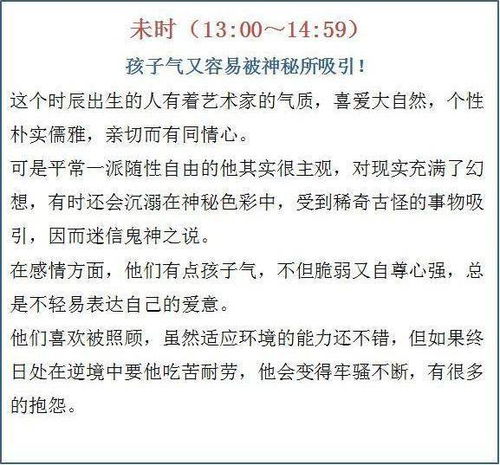 未时（13:00～14:59）

孩子气又容易被神秘所吸引！

这个时辰出生的人有着艺术家的气质，喜爱大自然，个性朴实儒雅，亲切而有同情心。

可是平常一派随性自由的他其实很主观，对现实充满了幻想，有时还会沉溺在神秘色彩中，受到稀奇古怪的事物吸引，因而迷信鬼神之说。

在感情方面，他们有点孩子气，不但脆弱又自尊心强，总是不轻易表达自己的爱意。

他们喜欢被照顾，虽然适应环境的能力还不错，但如果终日处在逆境中要他吃苦耐劳，他会变得牢骚不断，有很多的抱怨。